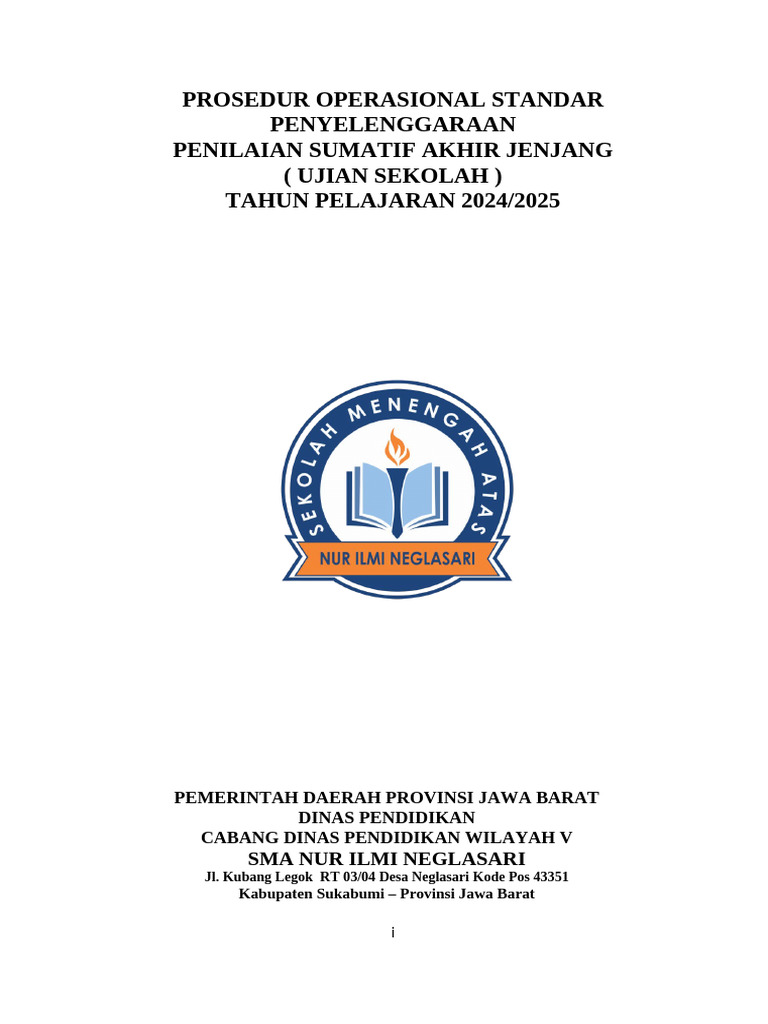 PROSEDUR OPERASIONAL STANDAR
PENYELENGGARAAN
PENILAIAN SUMATIF AKHIR JENJANG
( UJIAN SEKOLAH )
TAHUN PELAJARAN 2024/2025

SEKOLAH MENENGAH ATAS
NUR ILMI NEGLASARI

PEMERINTAH DAERAH PROVINSI JAWA BARAT
DINAS PENDIDIKAN
CABANG DINAS PENDIDIKAN WILAYAH V
SMA NUR ILMI NEGLASARI
Jl. Kubang Legok RT 03/04 Desa Neglasari Kode Pos 43351
Kabupaten Sukabumi – Provinsi Jawa Barat

i